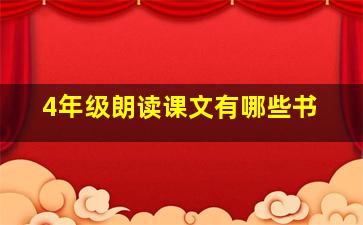 4年级朗读课文有哪些书